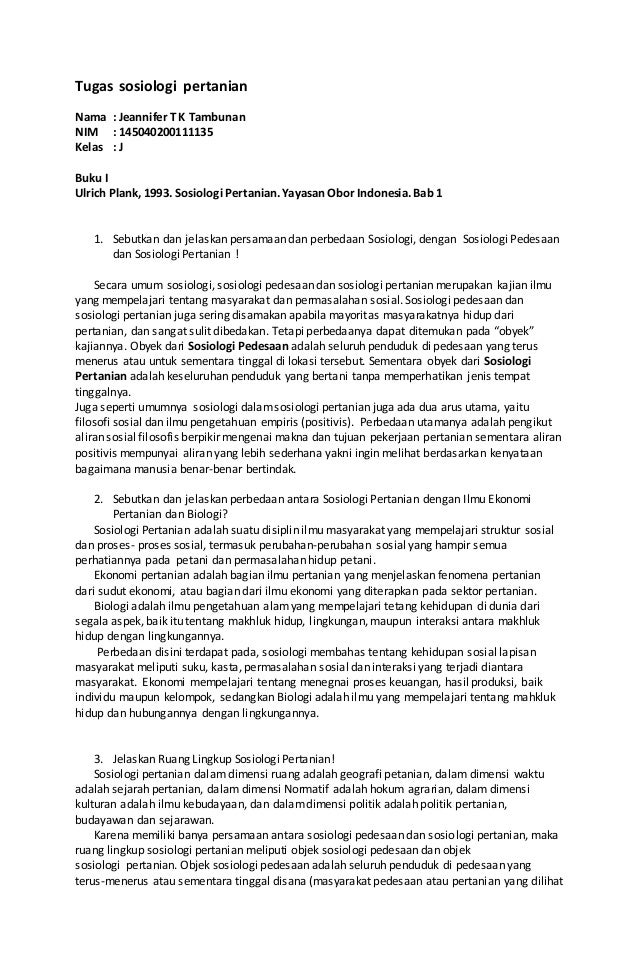 Tugas sosiologi pertanian

Nama : Jeannifer T K Tambunan
NIM : 145040200111135
Kelas : J

Buku I
Ulrich Plank, 1993. Sosiologi Pertanian. Yayasan Obor Indonesia. Bab 1

1. Sebutkan dan jelaskan persamaan dan perbedaan Sosiologi, dengan Sosiologi Pedesaan dan Sosiologi Pertanian !

Secara umum sosiologi, sosiologi pedesaan dan sosiologi pertanian merupakan kajian ilmu yang mempelajari tentang masyarakat dan permasalahan sosial. Sosiologi pedesaan dan sosiologi pertanian juga sering disamakan apabila mayoritas masyarakatnya hidup dari pertanian, dan sangat sulit dibedakan. Tetapi perbedaanya dapat ditemukan pada "obyek" kajiannya. Obyek dari Sosiologi Pedesaan adalah seluruh penduduk di pedesaan yang terus menerus atau untuk sementara tinggal di lokasi tersebut. Sementara obyek dari Sosiologi Pertanian adalah keseluruhan penduduk yang bertani tanpa memperhatikan jenis tempat tinggalnya.
Juga seperti umumnya sosiologi dalam sosiologi pertanian juga ada dua arus utama, yaitu filosofi sosial dan ilmu pengetahuan empiris (positivis). Perbedaan utamanya adalah pengikut aliran sosial filosofis berpikir mengenai makna dan tujuan pekerjaan pertanian sementara aliran positivis mempunyai aliran yang lebih sederhana yakni ingin melihat berdasarkan kenyataan bagaimana manusia benar-benar bertindak.

2. Sebutkan dan jelaskan perbedaan antara Sosiologi Pertanian dengan Ilmu Ekonomi Pertanian dan Biologi?
Sosiologi Pertanian adalah suatu disiplin ilmu masyarakat yang mempelajari struktur sosial dan proses- proses sosial, termasuk perubahan-perubahan sosial yang hampir semua perhatiannya pada petani dan permasalahan hidup petani.
Ekonomi pertanian adalah bagian ilmu pertanian yang menjelaskan fenomena pertanian dari sudut ekonomi, atau bagian dari ilmu ekonomi yang diterapkan pada sektor pertanian.
Biologi adalah ilmu pengetahuan alam yang mempelajari tetang kehidupan di dunia dari segala aspek, baik itu tentang makhluk hidup, lingkungan, maupun interaksi antara makhluk hidup dengan lingkungannya.
Perbedaan disini terdapat pada, sosiologi membahas tentang kehidupan sosial lapisan masyarakat meliputi suku, kasta, permasalahan sosial dan interaksi yang terjadi diantara masyarakat. Ekonomi mempelajari tentang menegnai proses keuangan, hasil produksi, baik individu maupun kelompok, sedangkan Biologi adalah ilmu yang mempelajari tentang mahkluk hidup dan hubungannya dengan lingkungannya.

3. Jelaskan Ruang Lingkup Sosiologi Pertanian!
Sosiologi pertanian dalam dimensi ruang adalah geografi petanian, dalam dimensi waktu adalah sejarah pertanian, dalam dimensi Normatif adalah hokum agrarian, dalam dimensi kulturan adalah ilmu kebudayaan, dan dalam dimensi politik adalah politik pertanian, budayawan dan sejarawan.
Karena memiliki banya persamaan antara sosiologi pedesaan dan sosiologi pertanian, maka ruang lingkup sosiologi pertanian meliputi objek sosiologi pedesaan dan objek sosiologi pertanian. Objek sosiologi pedesaan adalah seluruh penduduk di pedesaan yang terus-menerus atau sementara tinggal disana (masyarakat pedesaan atau pertanian yang dilihat